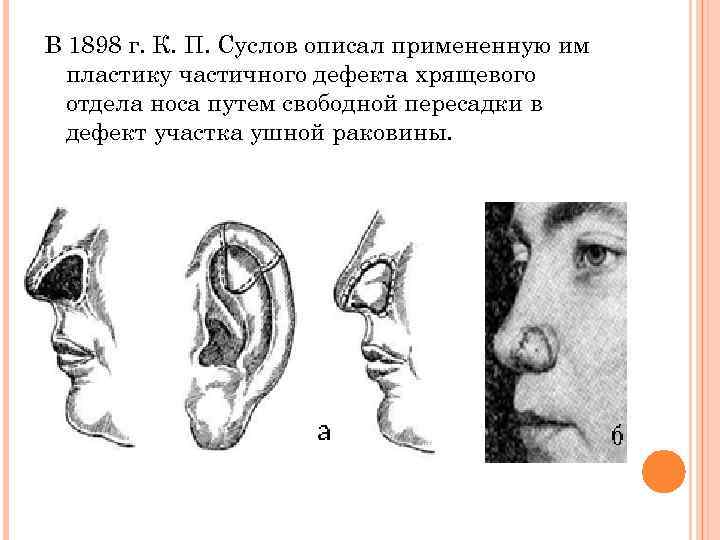 В 1898 г. К. П. Суслов описал примененную им пластику частичного дефекта хрящевого отдела носа путем свободной пересадки в дефект участка ушной раковины.

а

б